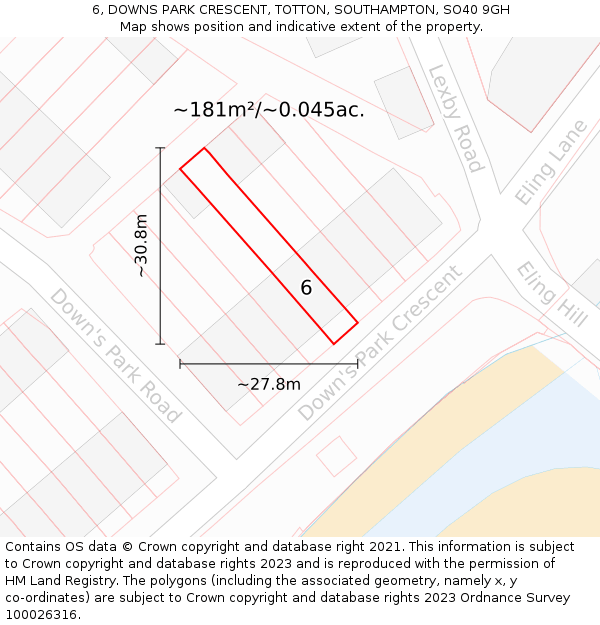 6, DOWNS PARK CRESCENT, TOTTON, SOUTHAMPTON, SO40 9GH
Map shows position and indicative extent of the property.

~181m²/~0.045ac.

Lexby Road

Eling Lane

~30.8m

6

Eling Hill

Down's Park Road

Down's Park Crescent

~27.8m

Contains OS data © Crown copyright and database right 2021. This information is subject to Crown copyright and database rights 2023 and is reproduced with the permission of HM Land Registry. The polygons (including the associated geometry, namely x, y co-ordinates) are subject to Crown copyright and database rights 2023 Ordnance Survey 100026316.